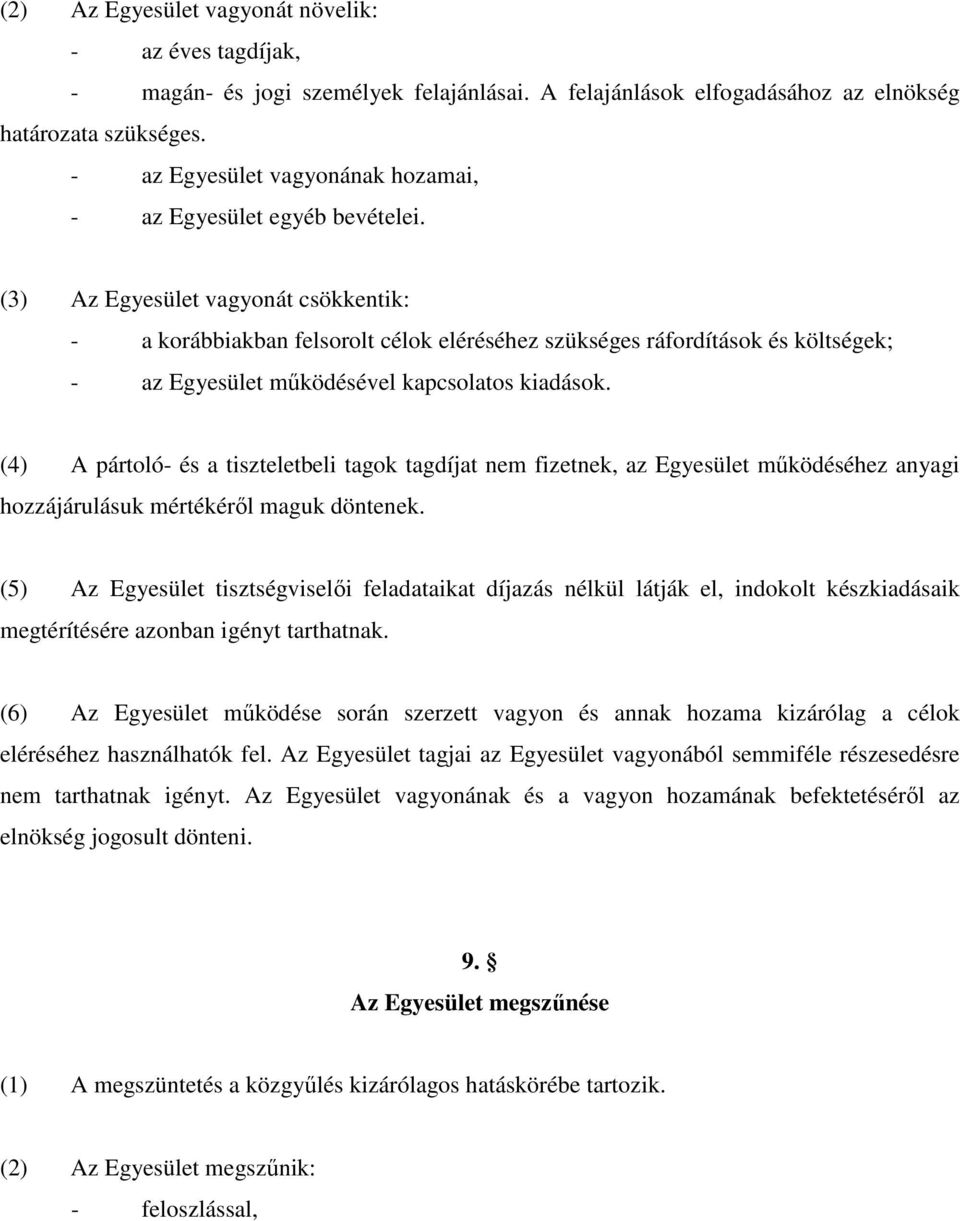 (2) Az Egyesület vagyonát növelik:
- az éves tagdíjak,
- magán- és jogi személyek felajánlásai. A felajánlások elfogadásához az elnökség határozata szükséges.
- az Egyesület vagyonának hozamai,
- az Egyesület egyéb bevételei.

(3) Az Egyesület vagyonát csökkentik:
- a korábbiakban felsorolt célok eléréséhez szükséges ráfordítások és költségek;
- az Egyesület működésével kapcsolatos kiadások.

(4) A pártoló- és a tiszteletbeli tagok tagdíjat nem fizetnek, az Egyesület működéséhez anyagi hozzájárulásuk mértékéről maguk döntenek.

(5) Az Egyesület tisztségviselői feladataikat díjazás nélkül látják el, indokolt készkiadásaik megtérítésére azonban igényt tarthatnak.

(6) Az Egyesület működése során szerzett vagyon és annak hozama kizárólag a célok eléréséhez használhatók fel. Az Egyesület tagjai az Egyesület vagyonából semmiféle részesedésre nem tarthatnak igényt. Az Egyesület vagyonának és a vagyon hozamának befektetéséről az elnökség jogosult dönteni.

9. §
Az Egyesület megszűnése

(1) A megszüntetés a közgyűlés kizárólagos hatáskörébe tartozik.

(2) Az Egyesület megszűnik:
- feloszlással,